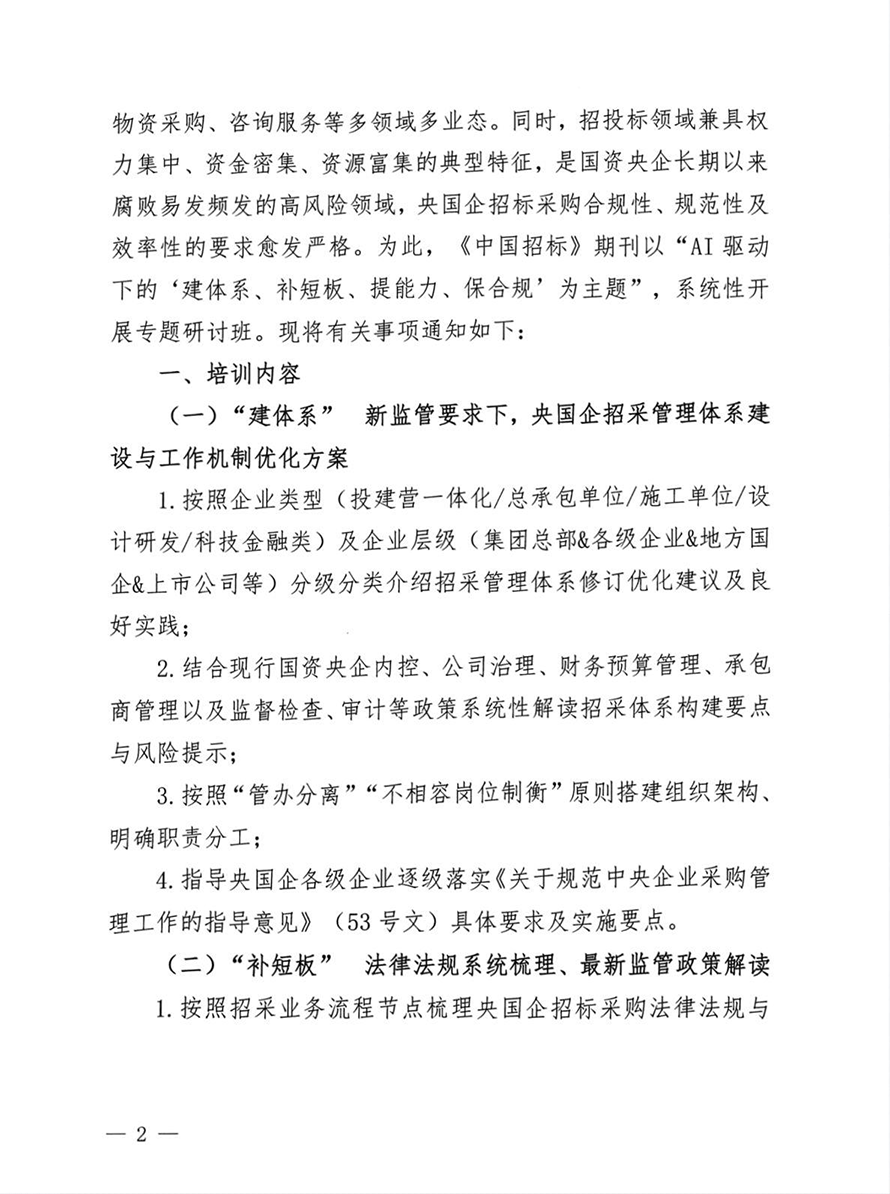 物资采购、咨询服务等多领域多业态。同时，招投标领域兼具权力集中、资金密集、资源富集的典型特征，是国资央企长期以来腐败易发频发的高风险领域，央国企招标采购合规性、规范性及效率性的要求愈发严格。为此，《中国招标》期刊以“AI 驱动下的‘建体系、补短板、提能力、保合规’为主题”，系统性开展专题研讨班。现将有关事项通知如下：

一、培训内容

（一）“建体系” 新监管要求下，央国企招采管理体系建设与工作机制优化方案

1. 按照企业类型（投建营一体化/总承包单位/施工单位/设计研发/科技金融类）及企业层级（集团总部&各级企业&地方国企&上市公司等）分级分类介绍招采管理体系修订优化建议及良好实践；

2. 结合现行国资央企内控、公司治理、财务预算管理、承包商管理以及监督检查、审计等政策系统性解读招采体系构建要点与风险提示；

3. 按照“管办分离”“不相容岗位制衡”原则搭建组织架构、明确职责分工；

4. 指导央国企各级企业逐级落实《关于规范中央企业采购管理工作的指导意见》（53 号文）具体要求及实施要点。

（二）“补短板” 法律法规系统梳理、最新监管政策解读

1. 按照招采业务流程节点梳理央国企招标采购法律法规与

— 2 —